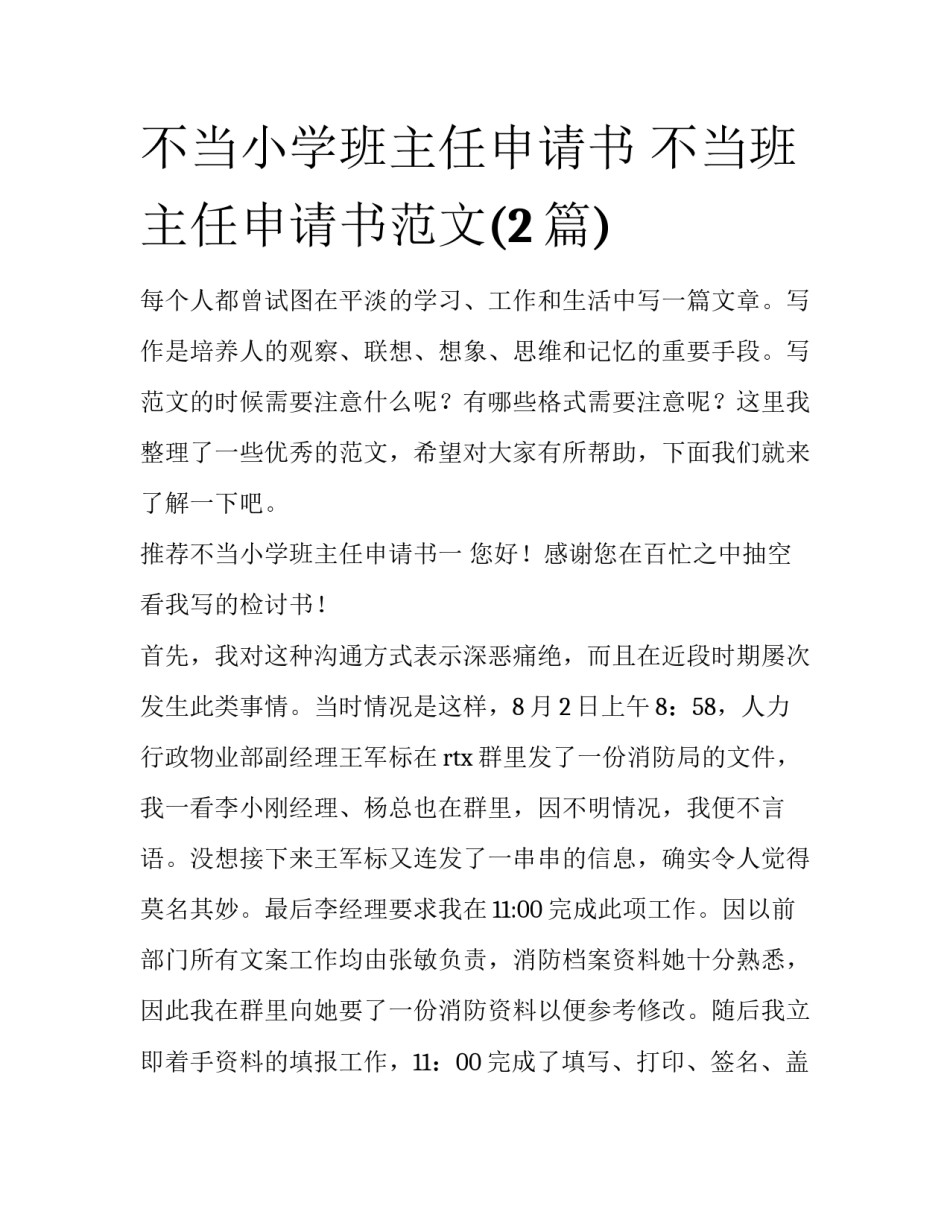 不当小学班主任申请书 不当班主任申请书范文(2 篇)

每个人都曾试图在平淡的学习、工作和生活中写一篇文章。写作是培养人的观察、联想、想象、思维和记忆的重要手段。写范文的时候需要注意什么呢？有哪些格式需要注意呢？这里我整理了一些优秀的范文，希望对大家有所帮助，下面我们就来了解一下吧。

推荐不当小学班主任申请书一 您好！感谢您在百忙之中抽空看我写的检讨书！

首先，我对这种沟通方式表示深恶痛绝，而且在近段时期屡次发生此类事情。当时情况是这样，8 月 2 日上午 8：58，人力行政物业部副经理王军标在 rtx 群里发了一份消防局的文件，我一看李小刚经理、杨总也在群里，因不明情况，我便不言语。没想接下来王军标又连发了一串串的信息，确实令人觉得莫名其妙。最后李经理要求我在 11:00 完成此项工作。因以前部门所有文案工作均由张敏负责，消防档案资料她十分熟悉，因此我在群里向她要了一份消防资料以便参考修改。随后我立即着手资料的填报工作，11：00 完成了填写、打印、签名、盖